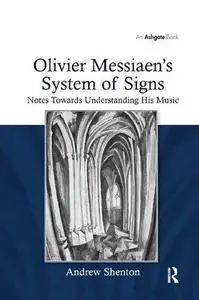 An Ashgate Book

Olivier Messiaen's System of Signs

Notes Towards Understanding His Music

Andrew Shenton

R